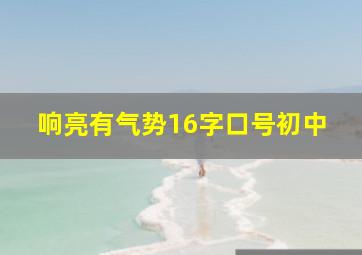 响亮有气势16字口号初中